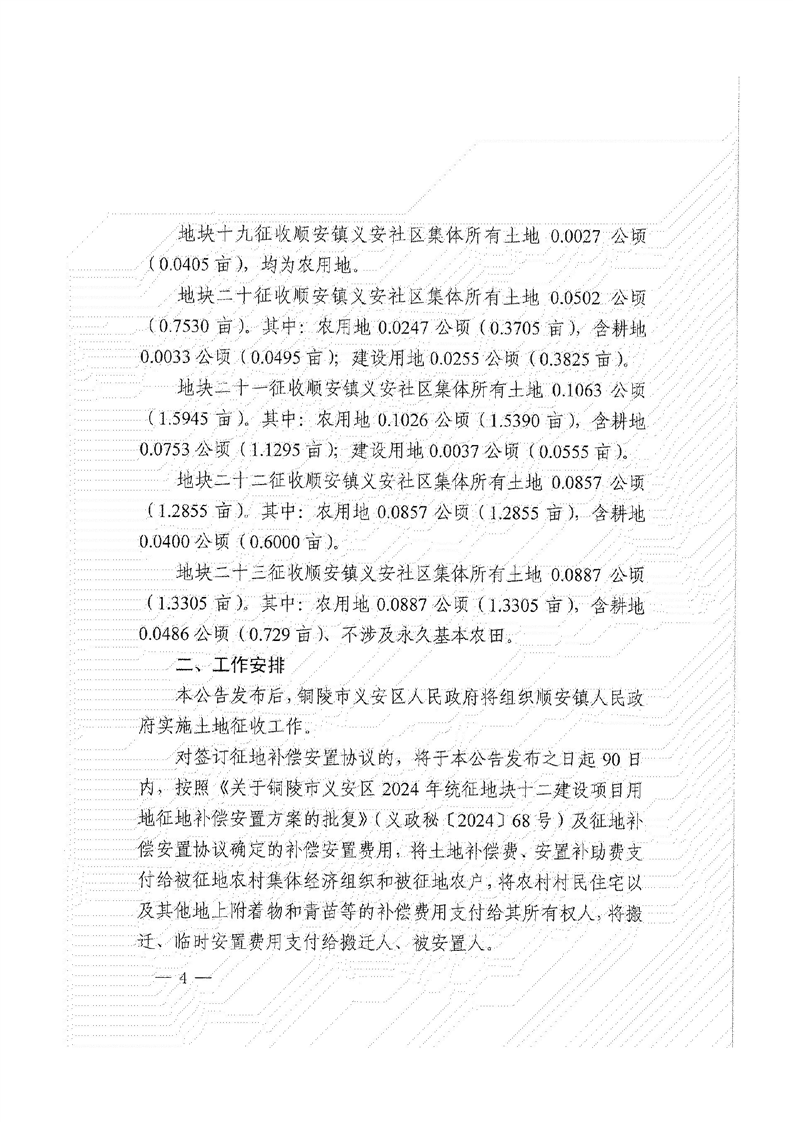 地块十九征收顺安镇义安社区集体所有土地 0.0027 公顷（0.0405 亩），均为农用地。

地块二十征收顺安镇义安社区集体所有土地 0.0502 公顷（0.7530 亩）。其中：农用地 0.0247 公顷（0.3705 亩），含耕地 0.0033 公顷（0.0495 亩）；建设用地 0.0255 公顷（0.3825 亩）。

地块二十一征收顺安镇义安社区集体所有土地 0.1063 公顷（1.5945 亩）。其中：农用地 0.1026 公顷（1.5390 亩），含耕地 0.0753 公顷（1.1295 亩）；建设用地 0.0037 公顷（0.0555 亩）。

地块二十二征收顺安镇义安社区集体所有土地 0.0857 公顷（1.2855 亩）。其中：农用地 0.0857 公顷（1.2855 亩），含耕地 0.0400 公顷（0.6000 亩）。

地块二十三征收顺安镇义安社区集体所有土地 0.0887 公顷（1.3305 亩）。其中：农用地 0.0887 公顷（1.3305 亩），含耕地 0.0486 公顷（0.729 亩）、不涉及永久基本农田。

二、工作安排

本公告发布后，铜陵市义安区人民政府将组织顺安镇人民政府实施土地征收工作。

对签订征地补偿安置协议的，将于本公告发布之日起 90 日内，按照《关于铜陵市义安区 2024 年统征地块十二建设项目用地征地补偿安置方案的批复》（义政秘〔2024〕68 号）及征地补偿安置协议确定的补偿安置费用，将土地补偿费、安置补助费支付给被征地农村集体经济组织和被征地农户，将农村村民住宅以及其他地上附着物和青苗等的补偿费用支付给其所有权人，将搬迁、临时安置费用支付给搬迁人、被安置人。

— 4 —